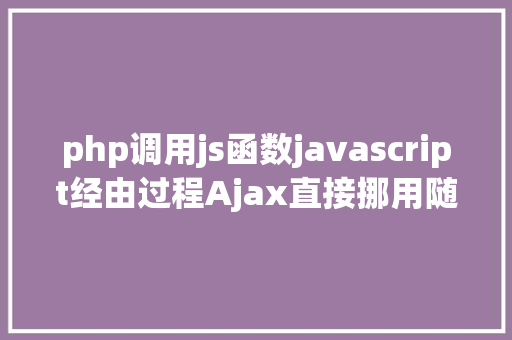 php调用js函数javascript经由过程Ajax直接挪用随